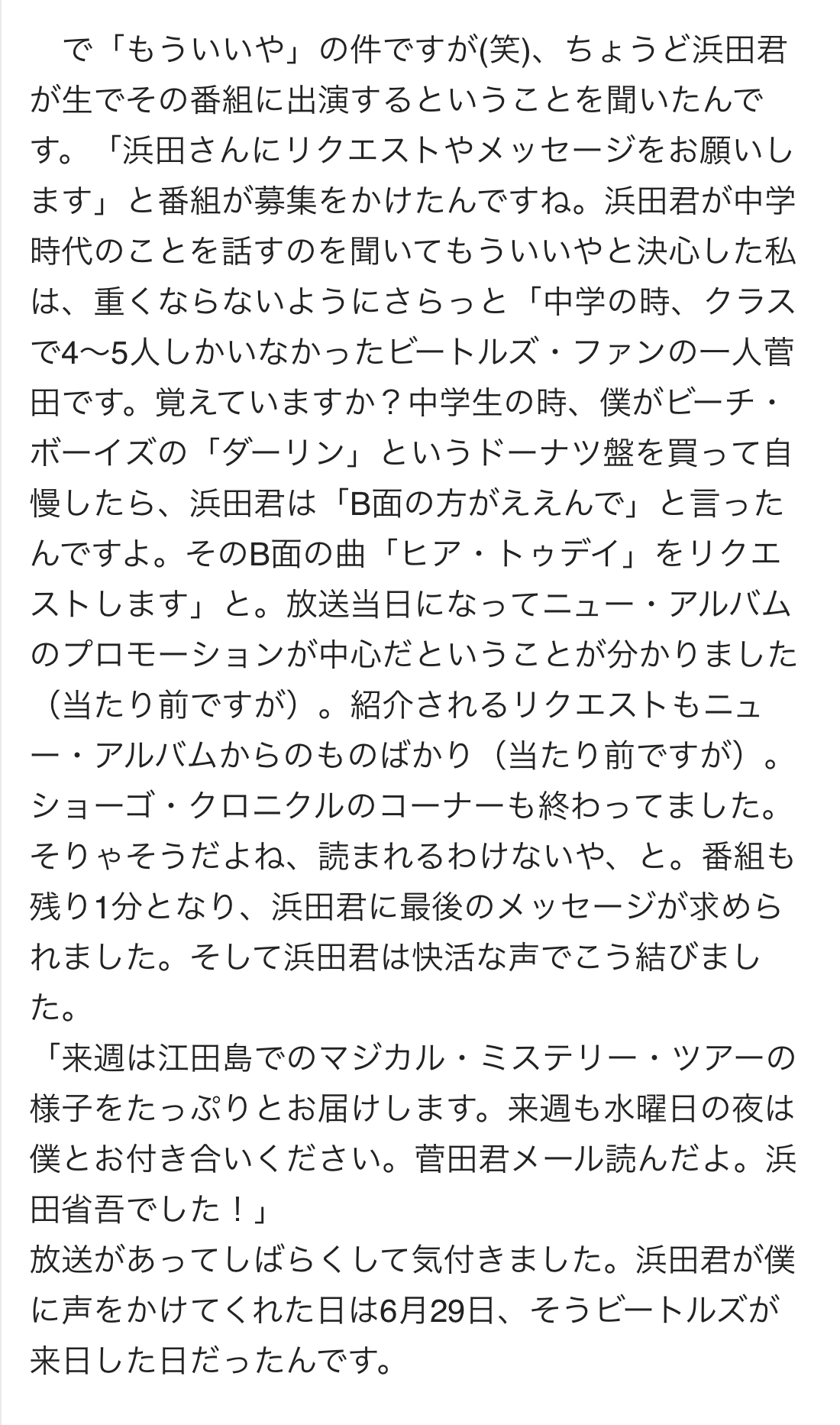 で「もういいや」の件ですが(笑)、ちょうど浜田君が生でその番組に出演するということを聞いたんです。「浜田さんにリクエストやメッセージをお願いします」と番組が募集をかけたんですね。浜田君が中学時代のことを話すのを聞いてもういいやと決心した私は、重くならないようにさらっと「中学の時、クラスで4〜5人しかいなかったビートルズ・ファンの一人菅田です。覚えていますか？中学生の時、僕がビーチ・ボーイズの「ダーリン」というドーナツ盤を買って自慢したら、浜田君は「B面の方がええんで」と言ったんですよ。そのB面の曲「ヒア・トゥデイ」をリクエストします」と。放送当日になってニュー・アルバムのプロモーションが中心だということが分かりました（当たり前ですが）。紹介されるリクエストもニュー・アルバムからのものばかり（当たり前ですが）。ショーゴ・クロニクルのコーナーも終わってました。そりゃそうだよね、読まれるわけないや、と。番組も残り1分となり、浜田君に最後のメッセージが求められました。そして浜田君は快活な声でこう結びました。
「来週は江田島でのマジカル・ミステリー・ツアーの様子をたっぷりとお届けします。来週も水曜日の夜は僕とお付き合いください。菅田君メール読んだよ。浜田省吾でした！」
放送があってしばらくして気付きました。浜田君が僕に声をかけてくれた日は6月29日、そうビートルズが来日した日だったんです。